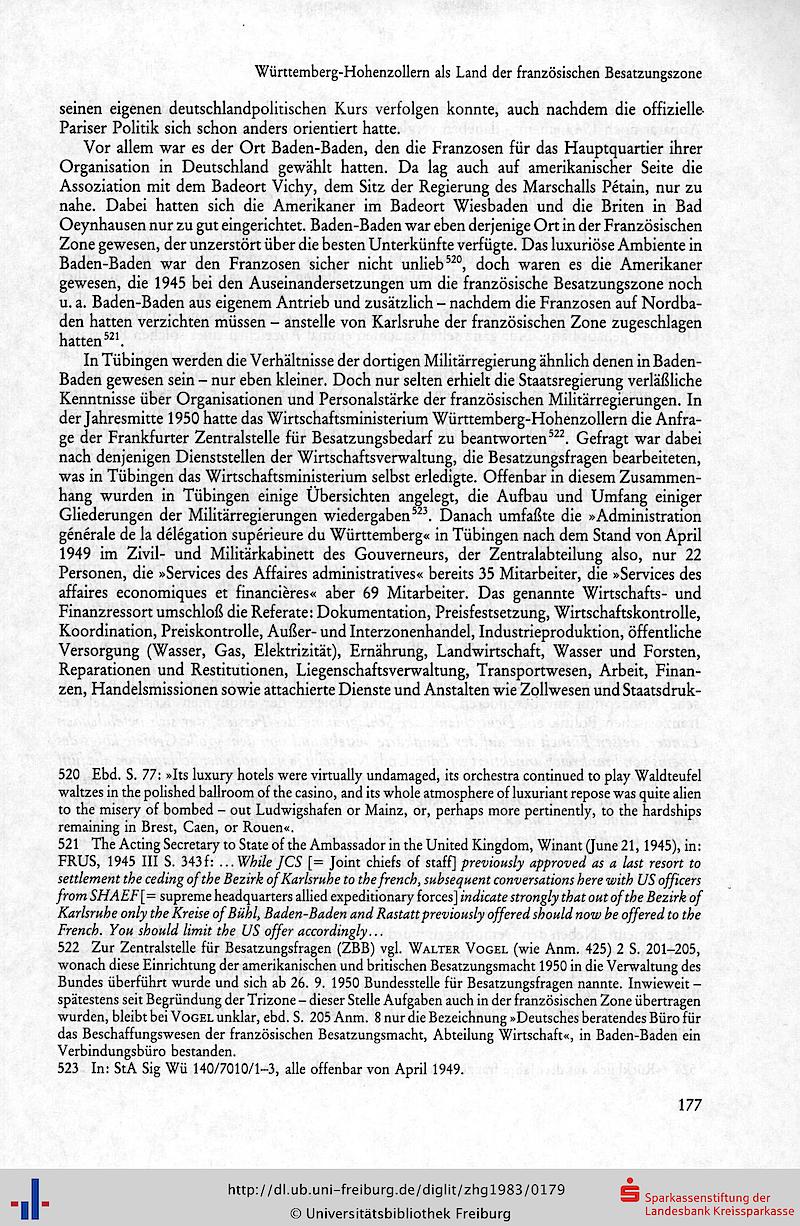 Württemberg-Hohenzollern als Land der französischen Besatzungszone

seinen eigenen deutschlandpolitischen Kurs verfolgen konnte, auch nachdem die offizielle Pariser Politik sich schon anders orientiert hatte.

Vor allem war es der Ort Baden-Baden, den die Franzosen für das Hauptquartier ihrer Organisation in Deutschland gewählt hatten. Da lag auch auf amerikanischer Seite die Assoziation mit dem Badeort Vichy, dem Sitz der Regierung des Marschalls Pétain, nur zu nahe. Dabei hatten sich die Amerikaner im Badeort Wiesbaden und die Briten in Bad Oeynhausen nur zu gut eingerichtet. Baden-Baden war eben derjenige Ort in der Französischen Zone gewesen, der unzerstört über die besten Unterkünfte verfügte. Das luxuriöse Ambiente in Baden-Baden war den Franzosen sicher nicht unlieb$^{520}$, doch waren es die Amerikaner gewesen, die 1945 bei den Auseinandersetzungen um die französische Besatzungszone noch u. a. Baden-Baden aus eigenem Antrieb und zusätzlich – nachdem die Franzosen auf Nordbaden hatten verzichten müssen – anstelle von Karlsruhe der französischen Zone zugeschlagen hatten$^{521}$.

In Tübingen werden die Verhältnisse der dortigen Militärregierung ähnlich denen in Baden-Baden gewesen sein – nur eben kleiner. Doch nur selten erhielt die Staatsregierung verläßliche Kenntnisse über Organisationen und Personalstärke der französischen Militärregierungen. In der Jahresmitte 1950 hatte das Wirtschaftsministerium Württemberg-Hohenzollern die Anfrage der Frankfurter Zentralstelle für Besatzungsbedarf zu beantworten$^{522}$. Gefragt war dabei nach denjenigen Dienststellen der Wirtschaftsverwaltung, die Besatzungsfragen bearbeiteten, was in Tübingen das Wirtschaftsministerium selbst erledigte. Offenbar in diesem Zusammenhang wurden in Tübingen einige Übersichten angelegt, die Aufbau und Umfang einiger Gliederungen der Militärregierungen wiedergaben$^{523}$. Danach umfaßte die »Administration générale de la délégation supérieure du Württemberg« in Tübingen nach dem Stand von April 1949 im Zivil- und Militärkabinett des Gouverneurs, der Zentralabteilung also, nur 22 Personen, die »Services des Affaires administratives« bereits 35 Mitarbeiter, die »Services des affaires economiques et financières« aber 69 Mitarbeiter. Das genannte Wirtschafts- und Finanzressort umschloß die Referate: Dokumentation, Preisfestsetzung, Wirtschaftskontrolle, Koordination, Preiskontrolle, Außer- und Interzonenhandel, Industrieproduktion, öffentliche Versorgung (Wasser, Gas, Elektrizität), Ernährung, Landwirtschaft, Wasser und Forsten, Reparationen und Restitutionen, Liegenschaftsverwaltung, Transportwesen, Arbeit, Finanzen, Handelsmissionen sowie attachierte Dienste und Anstalten wie Zollwesen und Staatsdruk-

520 Ebd. S. 77: »Its luxury hotels were virtually undamaged, its orchestra continued to play Waldteufel waltzes in the polished ballroom of the casino, and its whole atmosphere of luxuriant repose was quite alien to the misery of bombed – out Ludwigshafen or Mainz, or, perhaps more pertinently, to the hardships remaining in Brest, Caen, or Rouen«.
521 The Acting Secretary to State of the Ambassador in the United Kingdom, Winant (June 21, 1945), in: FRUS, 1945 III S. 343f: ...While JCS [= Joint chiefs of staff] previously approved as a last resort to settlement the ceding of the Bezirk of Karlsruhe to the french, subsequent conversations here with US officers from SHAEF [= supreme headquarters allied expeditionary forces] indicate strongly that out of the Bezirk of Karlsruhe only the Kreise of Bühl, Baden-Baden and Rastatt previously offered should now be offered to the French. You should limit the US offer accordingly...
522 Zur Zentralstelle für Besatzungsfragen (ZBB) vgl. WALTER VOGEL (wie Anm. 425) 2 S. 201–205, wonach diese Einrichtung der amerikanischen und britischen Besatzungsmacht 1950 in die Verwaltung des Bundes überführt wurde und sich ab 26. 9. 1950 Bundesstelle für Besatzungsfragen nannte. Inwieweit – spätestens seit Begründung der Trizone – dieser Stelle Aufgaben auch in der französischen Zone übertragen wurden, bleibt bei VOGEL unklar, ebd. S. 205 Anm. 8 nur die Bezeichnung »Deutsches beratendes Büro für das Beschaffungswesen der französischen Besatzungsmacht, Abteilung Wirtschaft«, in Baden-Baden ein Verbindungsbüro bestanden.
523 In: StA Sig Wü 140/7010/1–3, alle offenbar von April 1949.

177

http://dl.ub.uni-freiburg.de/diglit/zhg1983/0179
© Universitätsbibliothek Freiburg
Sparkassenstiftung der Landesbank Kreissparkasse